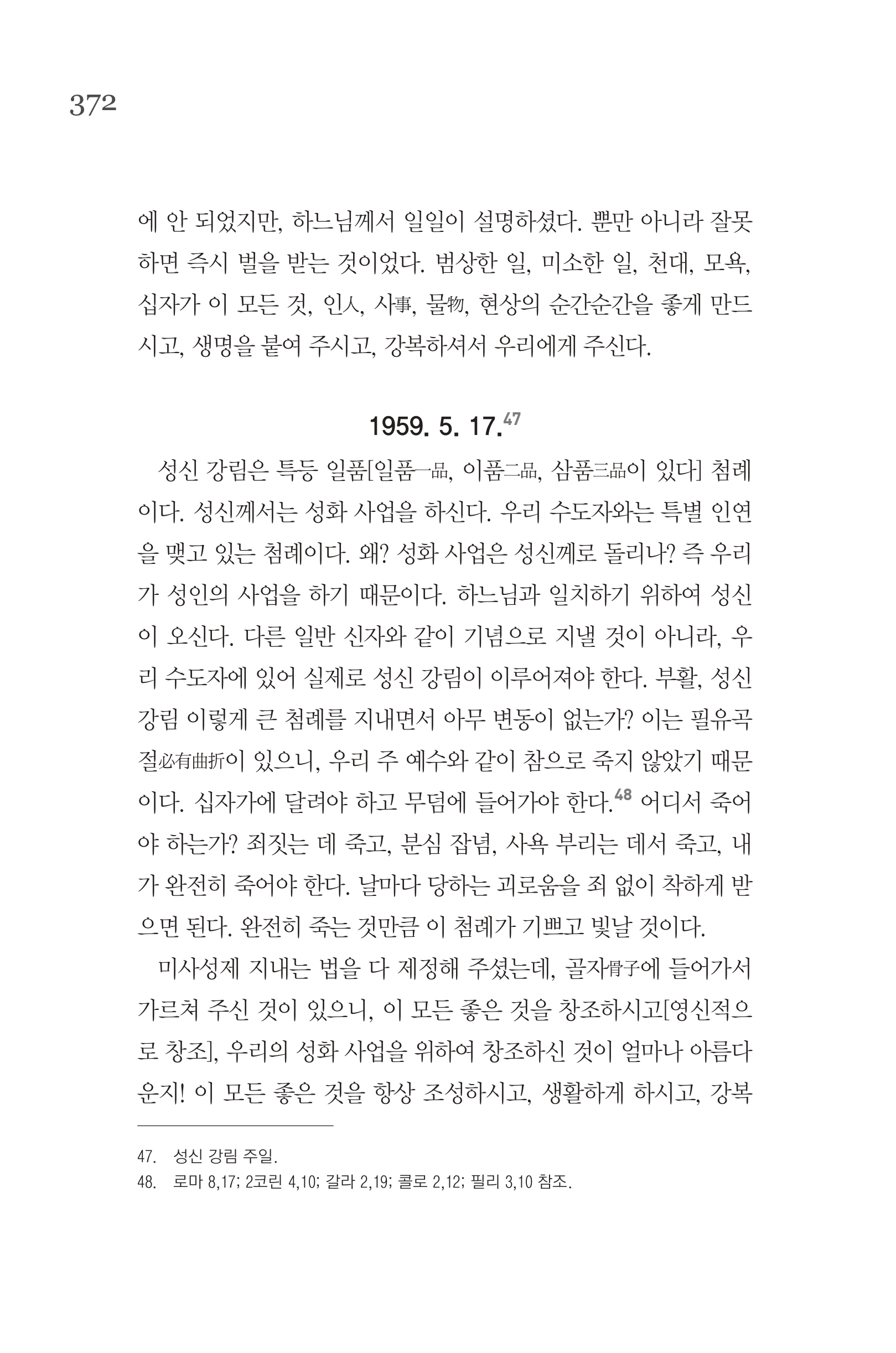 372

에 안 되었지만, 하느님께서 일일이 설명하셨다. 뿐만 아니라 잘못하면 즉시 벌을 받는 것이었다. 범상한 일, 미소한 일, 천대, 모욕, 십자가 이 모든 것, 인人, 사事, 물物, 현상의 순간순간을 좋게 만드시고, 생명을 붙여 주시고, 강복하셔서 우리에게 주신다.

1959. 5. 17.$^{47}$

성신 강림은 특등 일품[일품一品, 이품二品, 삼품三品이 있다] 첨례이다. 성신께서는 성화 사업을 하신다. 우리 수도자와는 특별 인연을 맺고 있는 첨례이다. 왜? 성화 사업은 성신께로 돌리나? 즉 우리가 성인의 사업을 하기 때문이다. 하느님과 일치하기 위하여 성신이 오신다. 다른 일반 신자와 같이 기념으로 지낼 것이 아니라, 우리 수도자에 있어 실제로 성신 강림이 이루어져야 한다. 부활, 성신 강림 이렇게 큰 첨례를 지내면서 아무 변동이 없는가? 이는 필유곡절必有曲折이 있으니, 우리 주 예수와 같이 참으로 죽지 않았기 때문이다. 십자가에 달려야 하고 무덤에 들어가야 한다.$^{48}$ 어디서 죽어야 하는가? 죄짓는 데 죽고, 분심 잡념, 사욕 부리는 데서 죽고, 내가 완전히 죽어야 한다. 날마다 당하는 괴로움을 죄 없이 착하게 받으면 된다. 완전히 죽는 것만큼 이 첨례가 기쁘고 빛날 것이다.

미사성제 지내는 법을 다 제정해 주셨는데, 골자骨子에 들어가서 가르쳐 주신 것이 있으니, 이 모든 좋은 것을 창조하시고[영신적으로 창조], 우리의 성화 사업을 위하여 창조하신 것이 얼마나 아름다운지! 이 모든 좋은 것을 항상 조성하시고, 생활하게 하시고, 강복

47. 성신 강림 주일.
48. 로마 8,17; 2코린 4,10; 갈라 2,19; 콜로 2,12; 필리 3,10 참조.